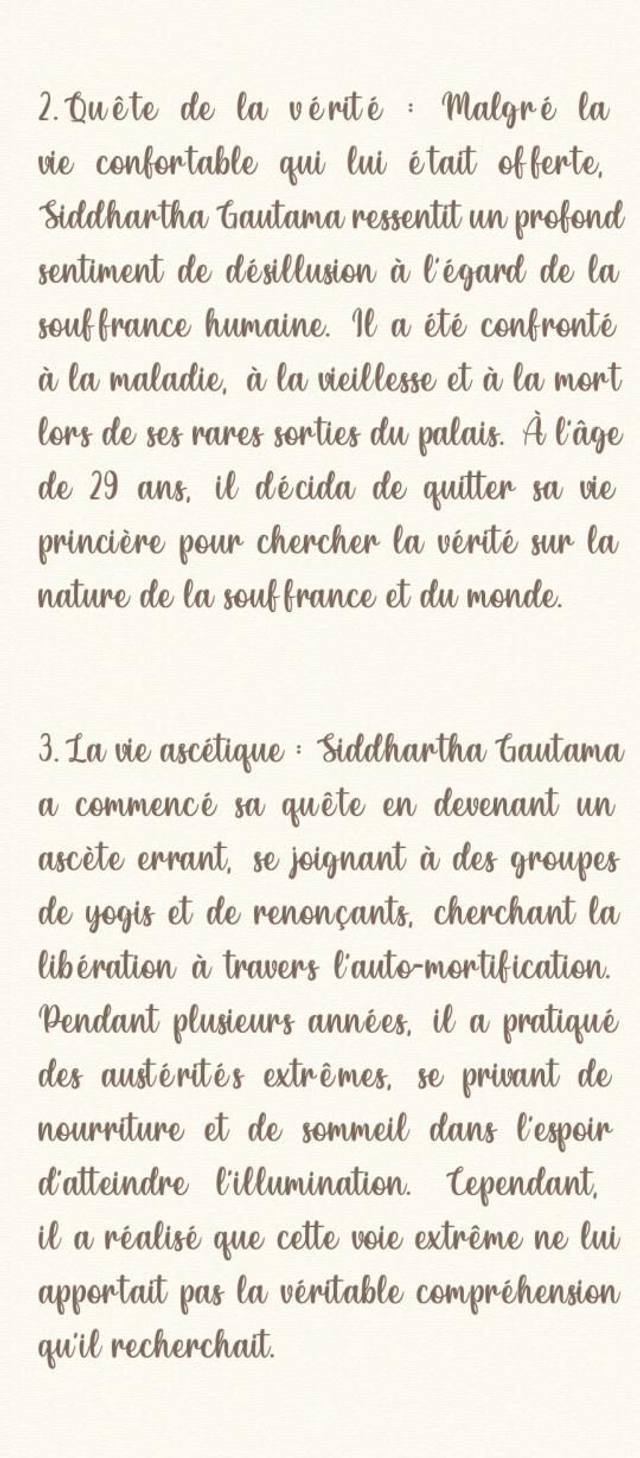 2. Quête de la vérité : Malgré la vie confortable qui lui était offerte, Siddhartha Gautama ressentit un profond sentiment de désillusion à l'égard de la souffrance humaine. Il a été confronté à la maladie, à la vieillesse et à la mort lors de ses rares sorties du palais. À l'âge de 29 ans, il décida de quitter sa vie princière pour chercher la vérité sur la nature de la souffrance et du monde.

3. La vie ascétique : Siddhartha Gautama a commencé sa quête en devenant un ascète errant, se joignant à des groupes de yogis et de renonçants, cherchant la libération à travers l'auto-mortification. Pendant plusieurs années, il a pratiqué des austérités extrêmes, se privant de nourriture et de sommeil dans l'espoir d'atteindre l'illumination. Cependant, il a réalisé que cette voie extrême ne lui apportait pas la véritable compréhension qu'il recherchait.